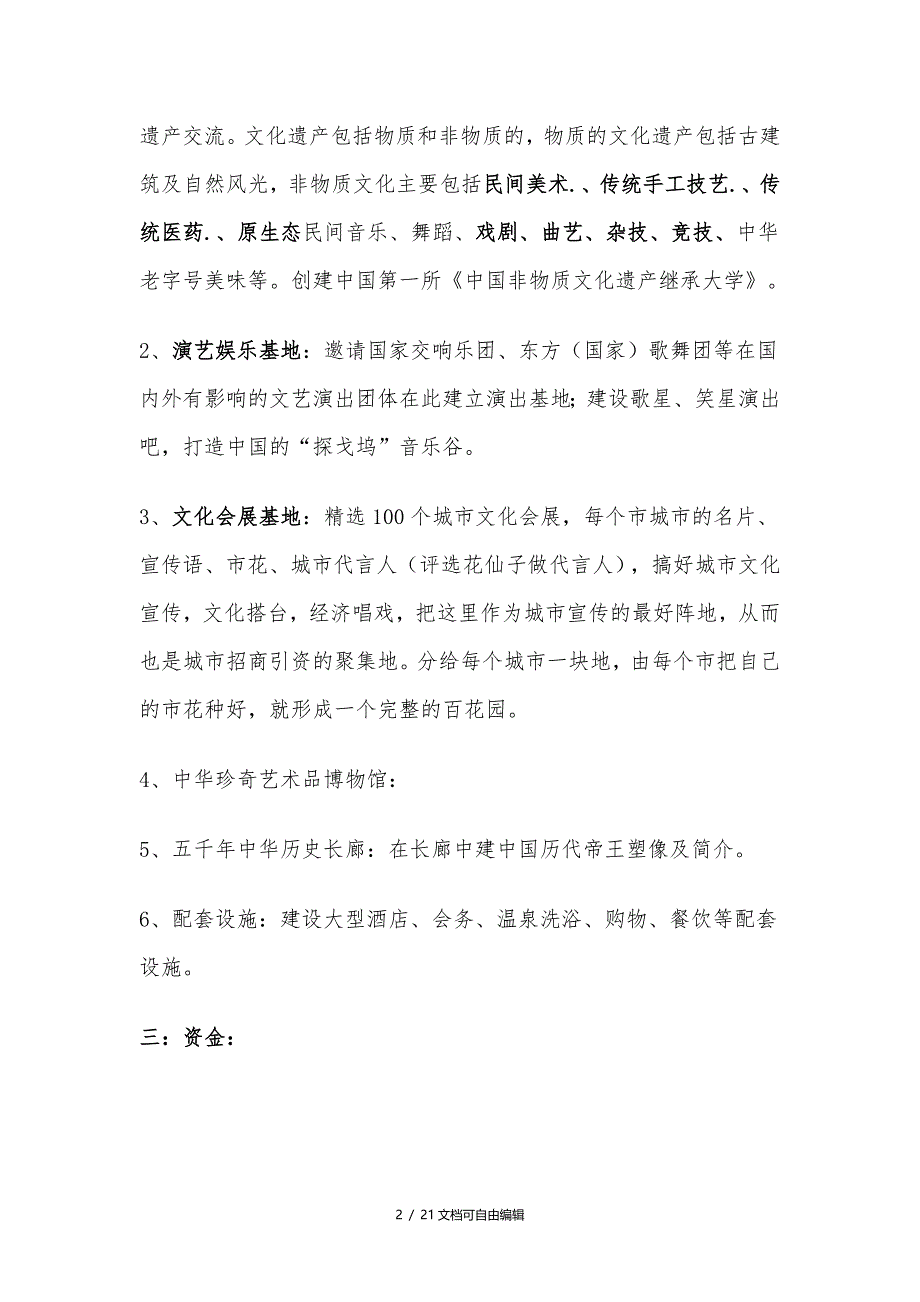 遗产交流。文化遗产包括物质和非物质的，物质的文化遗产包括古建筑及自然风光，非物质文化主要包括民间美术.、传统手工技艺.、传统医药.、原生态民间音乐、舞蹈、戏剧、曲艺、杂技、竞技、中华老字号美味等。创建中国第一所《中国非物质文化遗产继承大学》。

2、演艺娱乐基地：邀请国家交响乐团、东方（国家）歌舞团等在国内外有影响的文艺演出团体在此建立演出基地；建设歌星、笑星演出吧，打造中国的“探戈坞”音乐谷。

3、文化会展基地：精选100个城市文化会展，每个市城市的名片、宣传语、市花、城市代言人（评选花仙子做代言人），搞好城市文化宣传，文化搭台，经济唱戏，把这里作为城市宣传的最好阵地，从而也是城市招商引资的聚集地。分给每个城市一块地，由每个市把自己的市花种好，就形成一个完整的百花园。

4、中华珍奇艺术品博物馆：

5、五千年中华历史长廊：在长廊中建中国历代帝王塑像及简介。

6、配套设施：建设大型酒店、会务、温泉洗浴、购物、餐饮等配套设施。

三：资金：

2 / 21文档可自由编辑